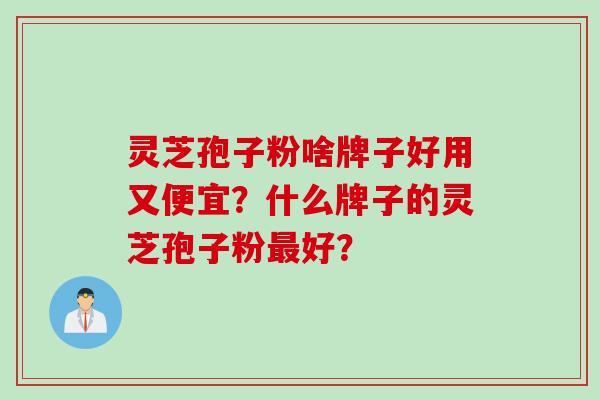 灵芝孢子粉啥牌子好用又便宜？什么牌子的灵芝孢子粉最好？